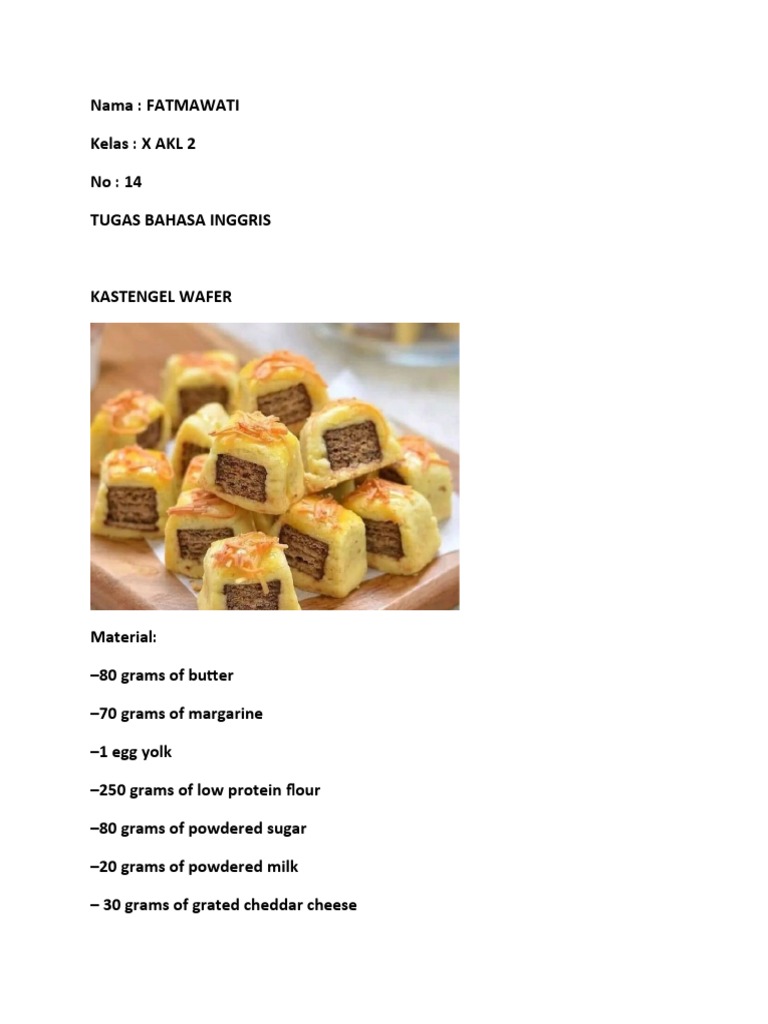 Nama : FATMAWATI

Kelas : X AKL 2

No : 14

TUGAS BAHASA INGGRIS

KASTENGEL WAFER

Material:

–80 grams of butter

–70 grams of margarine

–1 egg yolk

–250 grams of low protein flour

–80 grams of powdered sugar

–20 grams of powdered milk

– 30 grams of grated cheddar cheese